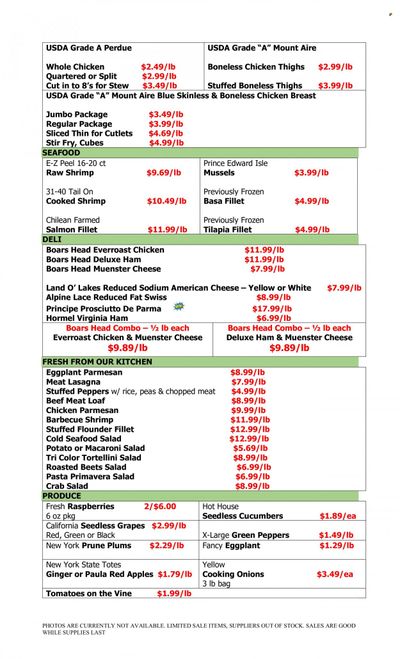 USDA Grade A Perdue

Whole Chicken $2.49/lb
Quartered or Split $2.99/lb
Cut in to 8's for Stew $3.49/lb

USDA Grade "A" Mount Aire

Boneless Chicken Thighs $2.99/lb
Stuffed Boneless Thighs $3.99/lb

USDA Grade "A" Mount Aire Blue Skinless & Boneless Chicken Breast

Jumbo Package $3.49/lb
Regular Package $3.99/lb
Sliced Thin for Cutlets $4.69/lb
Stir Fry, Cubes $4.99/lb

SEAFOOD

E-Z Peel 16-20 ct
Raw Shrimp $9.69/lb

31-40 Tail On
Cooked Shrimp $10.49/lb

Chilean Farmed
Salmon Fillet $11.99/lb

Prince Edward Isle
Mussels $3.99/lb

Previously Frozen
Basa Fillet $4.99/lb

Previously Frozen
Tilapia Fillet $4.99/lb

DELI

Boars Head Everroast Chicken $11.99/lb
Boars Head Deluxe Ham $11.99/lb
Boars Head Muenster Cheese $7.99/lb

Land O' Lakes Reduced Sodium American Cheese – Yellow or White $7.99/lb
Alpine Lace Reduced Fat Swiss $8.99/lb
Principe Prosciutto De Parma $17.99/lb
Hormel Virginia Ham $6.99/lb

Boars Head Combo – ½ lb each
Everroast Chicken & Muenster Cheese
$9.89/lb

Boars Head Combo – ½ lb each
Deluxe Ham & Muenster Cheese
$9.89/lb

FRESH FROM OUR KITCHEN

Eggplant Parmesan $8.99/lb
Meat Lasagna $7.99/lb
Stuffed Peppers w/ rice, peas & chopped meat $4.99/lb
Beef Meat Loaf $8.99/lb
Chicken Parmesan $9.99/lb
Barbecue Shrimp $11.99/lb
Stuffed Flounder Fillet $12.99/lb
Cold Seafood Salad $12.99/lb
Potato or Macaroni Salad $5.69/lb
Tri Color Tortellini Salad $8.99/lb
Roasted Beets Salad $6.99/lb
Pasta Primavera Salad $6.99/lb
Crab Salad $8.99/lb

PRODUCE

Fresh Raspberries 2/$6.00
6 oz pkg

California Seedless Grapes $2.99/lb
Red, Green or Black

New York Prune Plums $2.29/lb

New York State Totes
Ginger or Paula Red Apples $1.79/lb

Tomatoes on the Vine $1.99/lb

Hot House
Seedless Cucumbers $1.89/ea

X-Large Green Peppers $1.49/lb

Fancy Eggplant $1.29/lb

Yellow
Cooking Onions $3.49/ea
3 lb bag

PHOTOS ARE CURRENTLY NOT AVAILABLE. LIMITED SALE ITEMS, SUPPLIERS OUT OF STOCK. SALES ARE GOOD WHILE SUPPLIES LAST